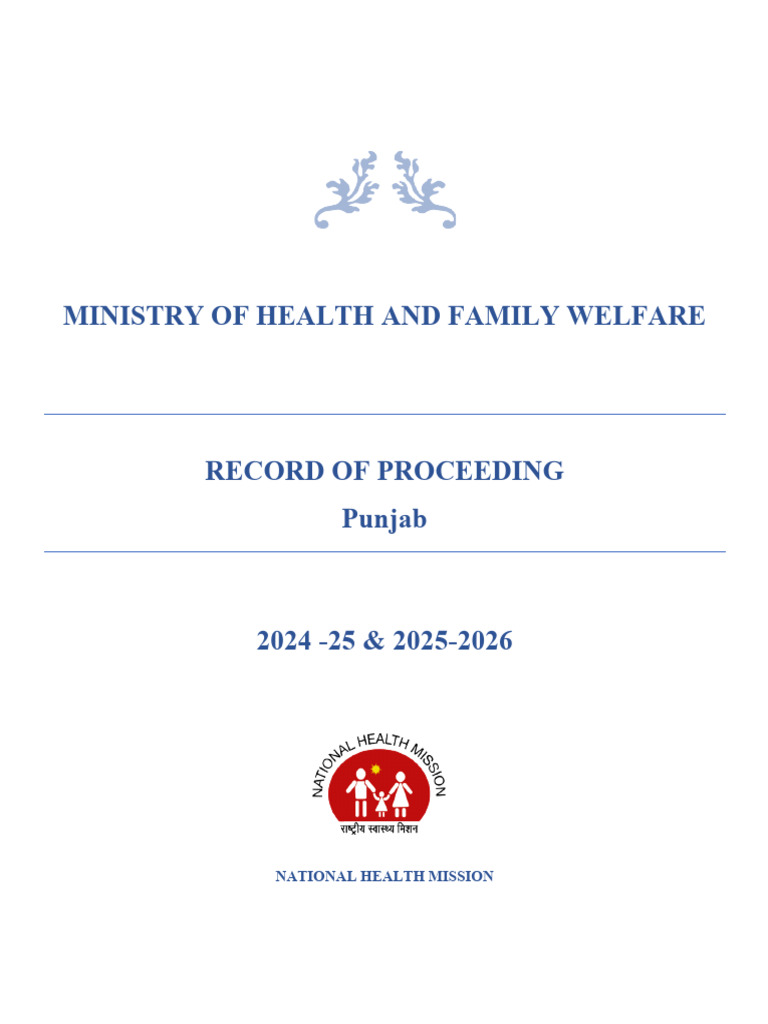 MINISTRY OF HEALTH AND FAMILY WELFARE

RECORD OF PROCEEDING
Punjab

2024 -25 & 2025-2026

NATIONAL HEALTH MISSION
राष्ट्रीय स्वास्थ्य मिशन

NATIONAL HEALTH MISSION